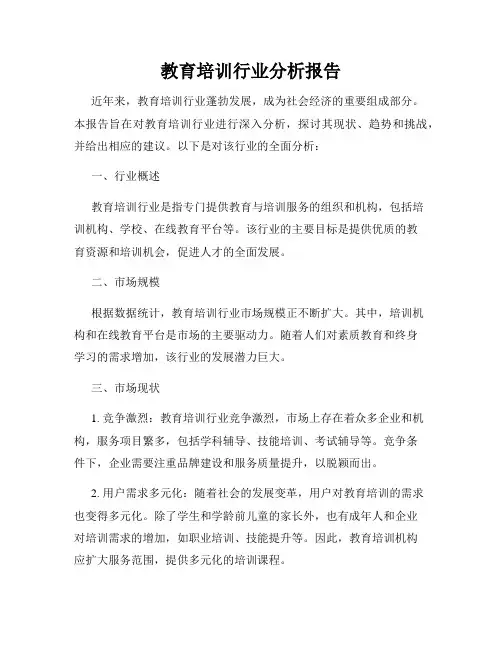 教育培训行业分析报告

近年来，教育培训行业蓬勃发展，成为社会经济的重要组成部分。本报告旨在对教育培训行业进行深入分析，探讨其现状、趋势和挑战，并给出相应的建议。以下是对该行业的全面分析：

一、行业概述

教育培训行业是指专门提供教育与培训服务的组织和机构，包括培训机构、学校、在线教育平台等。该行业的主要目标是提供优质的教育资源和培训机会，促进人才的全面发展。

二、市场规模

根据数据统计，教育培训行业市场规模正不断扩大。其中，培训机构和在线教育平台是市场的主要驱动力。随着人们对素质教育和终身学习的需求增加，该行业的发展潜力巨大。

三、市场现状

1. 竞争激烈：教育培训行业竞争激烈，市场上存在着众多企业和机构，服务项目繁多，包括学科辅导、技能培训、考试辅导等。竞争条件下，企业需要注重品牌建设和服务质量提升，以脱颖而出。

2. 用户需求多元化：随着社会的发展变革，用户对教育培训的需求也变得多元化。除了学生和学龄前儿童的家长外，也有成年人和企业对培训需求的增加，如职业培训、技能提升等。因此，教育培训机构应扩大服务范围，提供多元化的培训课程。